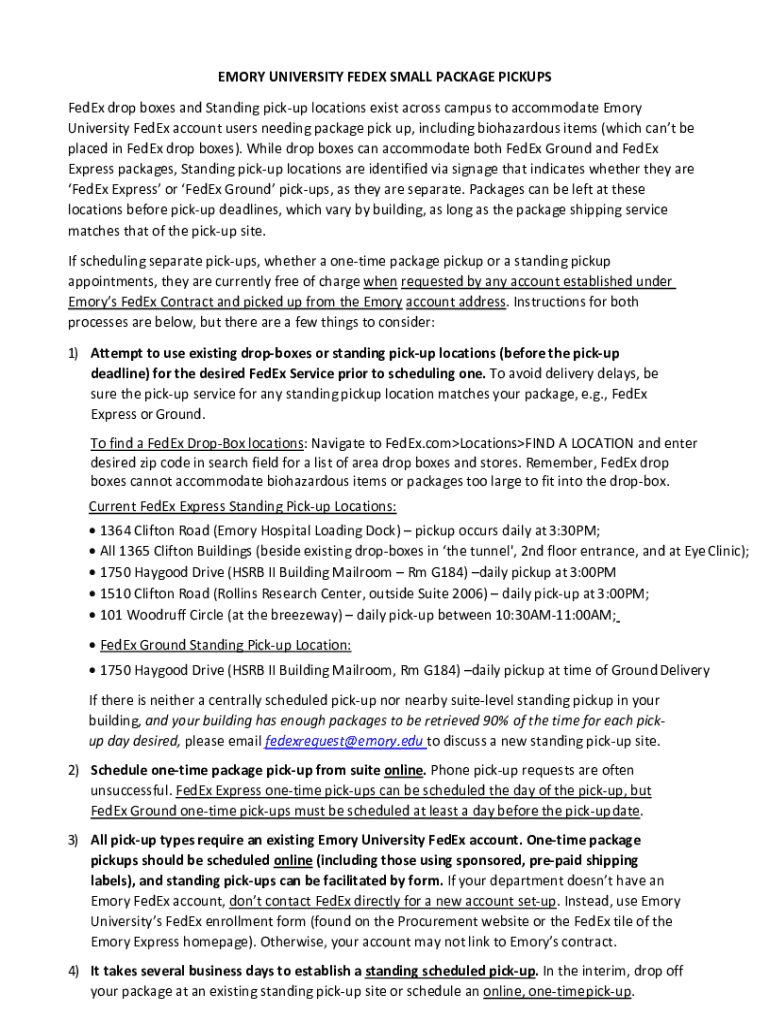 EMORY UNIVERSITY FEDEX SMALL PACKAGE PICKUPS

FedEx drop boxes and Standing pick-up locations exist across campus to accommodate Emory University FedEx account users needing package pick up, including biohazardous items (which can't be placed in FedEx drop boxes). While drop boxes can accommodate both FedEx Ground and FedEx Express packages, Standing pick-up locations are identified via signage that indicates whether they are 'FedEx Express' or 'FedEx Ground' pick-ups, as they are separate. Packages can be left at these locations before pick-up deadlines, which vary by building, as long as the package shipping service matches that of the pick-up site.

If scheduling separate pick-ups, whether a one-time package pickup or a standing pickup appointments, they are currently free of charge when requested by any account established under Emory's FedEx Contract and picked up from the Emory account address. Instructions for both processes are below, but there are a few things to consider:

1) Attempt to use existing drop-boxes or standing pick-up locations (before the pick-up deadline) for the desired FedEx Service prior to scheduling one. To avoid delivery delays, be sure the pick-up service for any standing pickup location matches your package, e.g., FedEx Express or Ground.

To find a FedEx Drop-Box locations: Navigate to FedEx.com>Locations>FIND A LOCATION and enter desired zip code in search field for a list of area drop boxes and stores. Remember, FedEx drop boxes cannot accommodate biohazardous items or packages too large to fit into the drop-box.

Current FedEx Express Standing Pick-up Locations:
• 1364 Clifton Road (Emory Hospital Loading Dock) – pickup occurs daily at 3:30PM;
• All 1365 Clifton Buildings (beside existing drop-boxes in 'the tunnel', 2nd floor entrance, and at Eye Clinic);
• 1750 Haygood Drive (HSRB II Building Mailroom – Rm G184) –daily pickup at 3:00PM
• 1510 Clifton Road (Rollins Research Center, outside Suite 2006) – daily pick-up at 3:00PM;
• 101 Woodruff Circle (at the breezeway) – daily pick-up between 10:30AM-11:00AM;

• FedEx Ground Standing Pick-up Location:
• 1750 Haygood Drive (HSRB II Building Mailroom, Rm G184) –daily pickup at time of Ground Delivery

If there is neither a centrally scheduled pick-up nor nearby suite-level standing pickup in your building, and your building has enough packages to be retrieved 90% of the time for each pick-up day desired, please email fedexrequest@emory.edu to discuss a new standing pick-up site.

2) Schedule one-time package pick-up from suite online. Phone pick-up requests are often unsuccessful. FedEx Express one-time pick-ups can be scheduled the day of the pick-up, but FedEx Ground one-time pick-ups must be scheduled at least a day before the pick-up date.

3) All pick-up types require an existing Emory University FedEx account. One-time package pickups should be scheduled online (including those using sponsored, pre-paid shipping labels), and standing pick-ups can be facilitated by form. If your department doesn't have an Emory FedEx account, don't contact FedEx directly for a new account set-up. Instead, use Emory University's FedEx enrollment form (found on the Procurement website or the FedEx tile of the Emory Express homepage). Otherwise, your account may not link to Emory's contract.

4) It takes several business days to establish a standing scheduled pick-up. In the interim, drop off your package at an existing standing pick-up site or schedule an online, one-time pick-up.